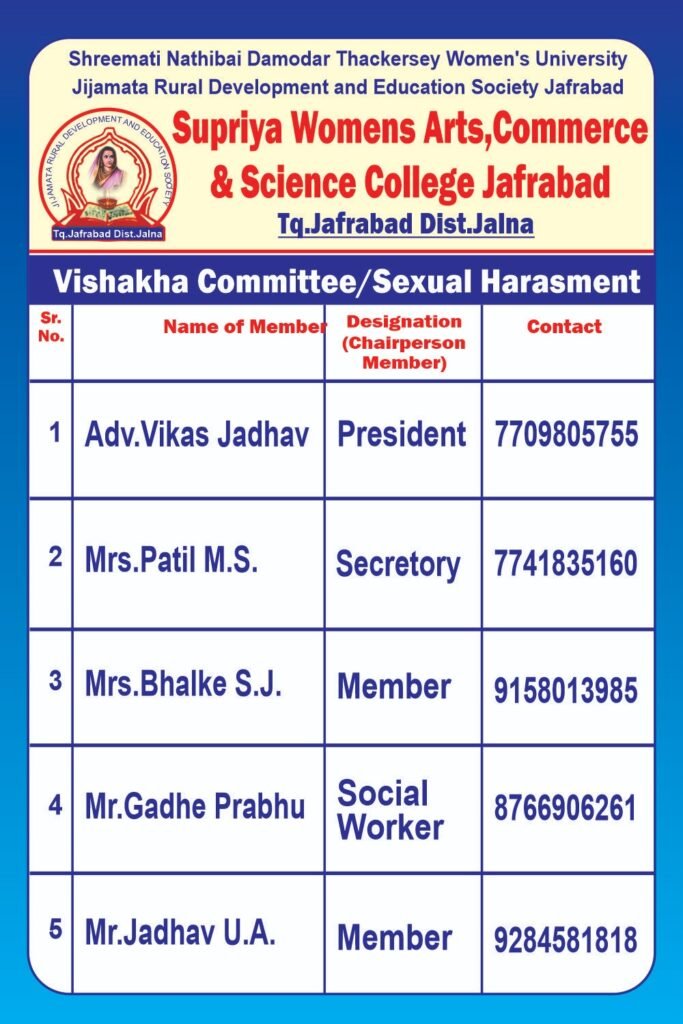 Shreemati Nathibai Damodar Thackersey Women's University
Jijamata Rural Development and Education Society Jafrabad

JIJAMATA RURAL DEVELOPMENT AND EDUCATION SOCIETY
Tq.Jafrabad Dist.Jalna

Supriya Womens Arts,Commerce & Science College Jafrabad
Tq.Jafrabad Dist.Jalna

Vishakha Committee/Sexual Harasment

| Sr. No. | Name of Member | Designation (Chairperson Member) | Contact |
|---|---|---|---|
| 1 | Adv.Vikas Jadhav | President | 7709805755 |
| 2 | Mrs.Patil M.S. | Secretory | 7741835160 |
| 3 | Mrs.Bhalke S.J. | Member | 9158013985 |
| 4 | Mr.Gadhe Prabhu | Social Worker | 8766906261 |
| 5 | Mr.Jadhav U.A. | Member | 9284581818 |